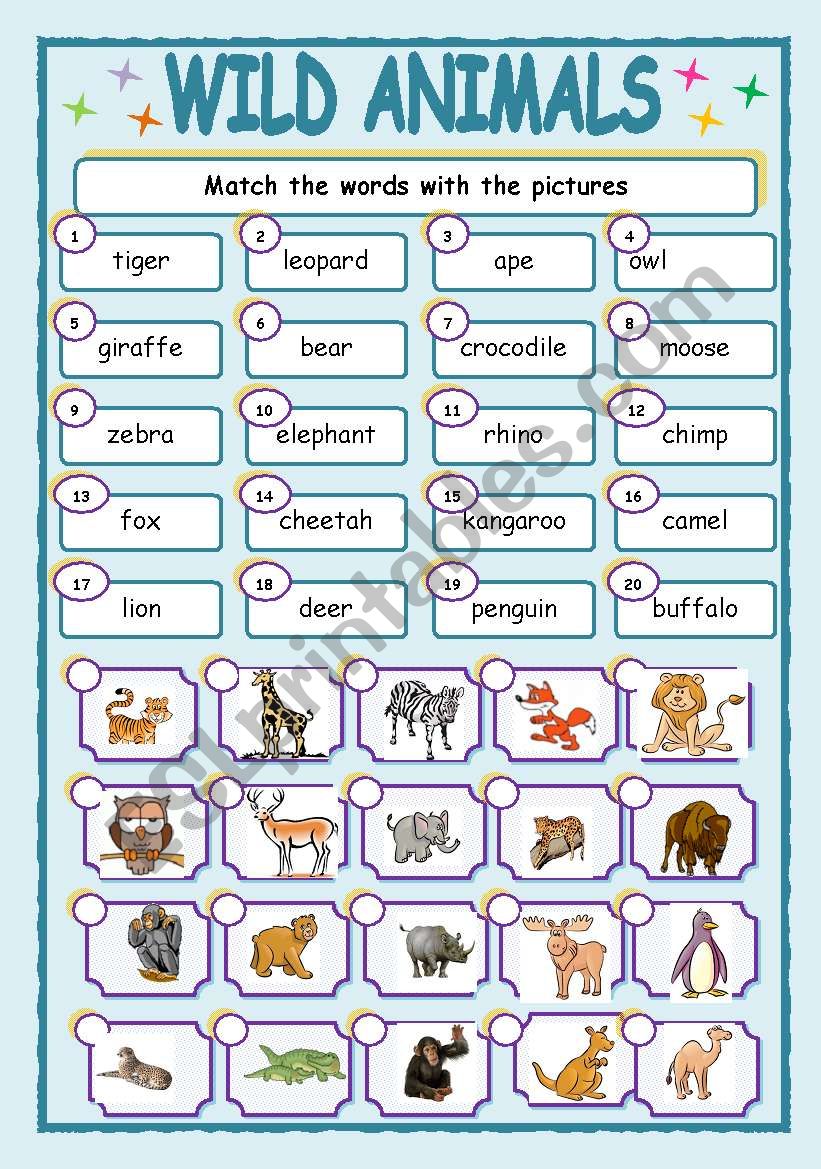 WILD ANIMALS

Match the words with the pictures

1 tiger
2 leopard
3 ape
4 owl
5 giraffe
6 bear
7 crocodile
8 moose
9 zebra
10 elephant
11 rhino
12 chimp
13 fox
14 cheetah
15 kangaroo
16 camel
17 lion
18 deer
19 penguin
20 buffalo

eslprintables.com